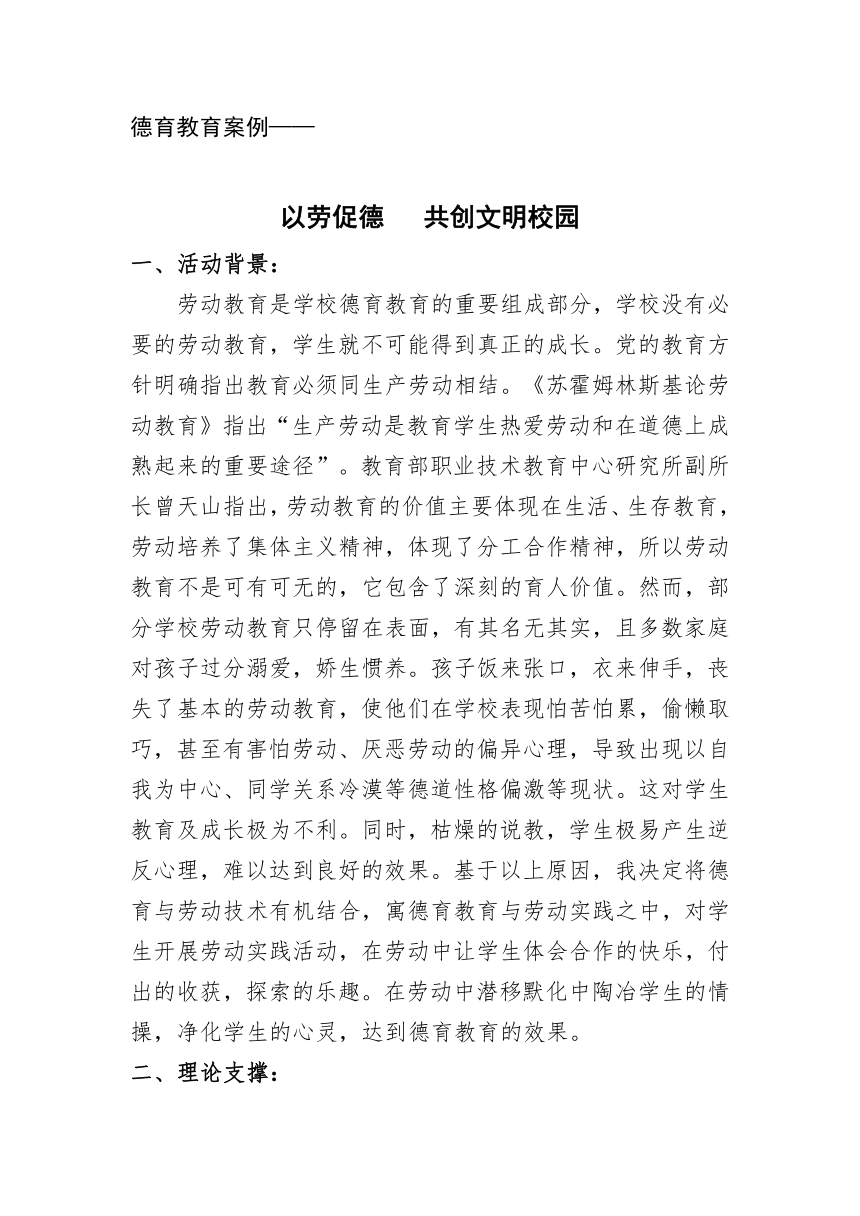 德育教育案例——

以劳促德　共创文明校园

一、活动背景：

劳动教育是学校德育教育的重要组成部分，学校没有必要的劳动教育，学生就不可能得到真正的成长。党的教育方针明确指出教育必须同生产劳动相结。《苏霍姆林斯基论劳动教育》指出“生产劳动是教育学生热爱劳动和在道德上成熟起来的重要途径”。教育部职业技术教育中心研究所副所长曾天山指出，劳动教育的价值主要体现在生活、生存教育，劳动培养了集体主义精神，体现了分工合作精神，所以劳动教育不是可有可无的，它包含了深刻的育人价值。然而，部分学校劳动教育只停留在表面，有其名无其实，且多数家庭对孩子过分溺爱，娇生惯养。孩子饭来张口，衣来伸手，丧失了基本的劳动教育，使他们在学校表现怕苦怕累，偷懒取巧，甚至有害怕劳动、厌恶劳动的偏异心理，导致出现以自我为中心、同学关系冷漠等德道性格偏激等现状。这对学生教育及成长极为不利。同时，枯燥的说教，学生极易产生逆反心理，难以达到良好的效果。基于以上原因，我决定将德育与劳动技术有机结合，寓德育教育与劳动实践之中，对学生开展劳动实践活动，在劳动中让学生体会合作的快乐，付出的收获，探索的乐趣。在劳动中潜移默化中陶冶学生的情操，净化学生的心灵，达到德育教育的效果。

二、理论支撑：